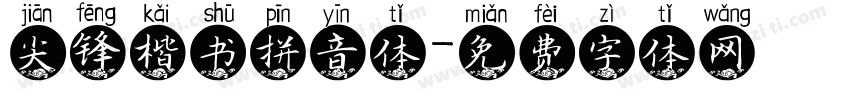 jiān fēng kǎi shū pīn yīn tǐ miǎn fèi zì tǐ wǎng
尖锋楷书拼音体-免费字体网